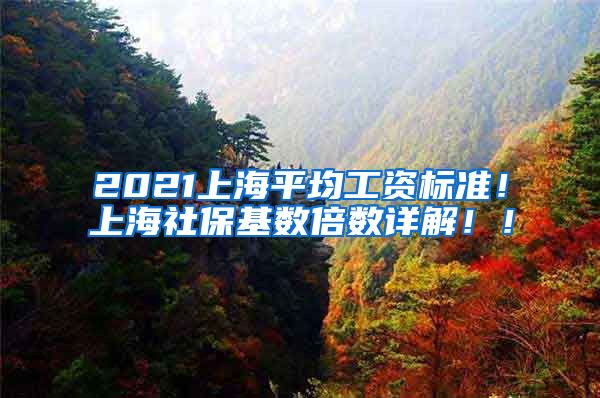 2021上海平均工资标准！
上海社保基数倍数详解！！